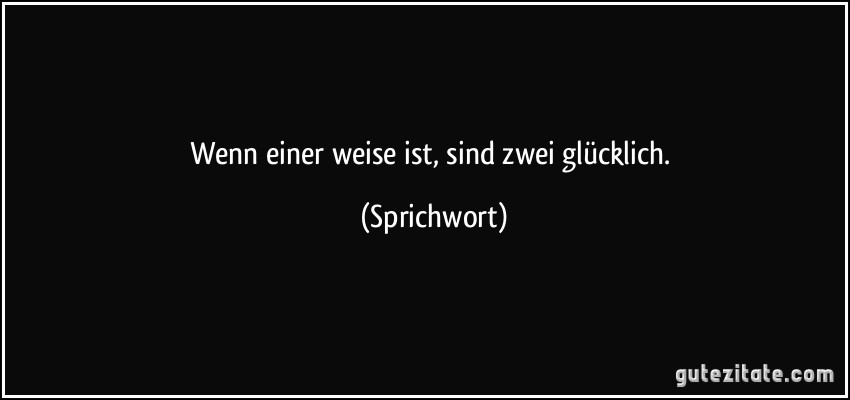 Wenn einer weise ist, sind zwei glücklich.

(Sprichwort)

gutezitate.com